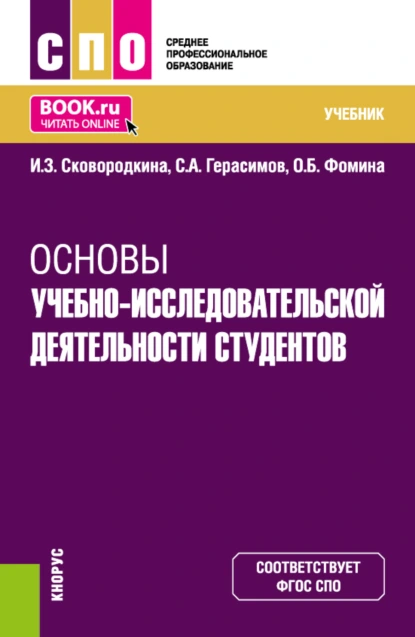 СПО

СРЕДНЕЕ ПРОФЕССИОНАЛЬНОЕ ОБРАЗОВАНИЕ

BOOK.ru
ЧИТАТЬ ONLINE

УЧЕБНИК

И.З. Сковородкина, С.А. Герасимов, О.Б. Фомина

ОСНОВЫ
УЧЕБНО-ИССЛЕДОВАТЕЛЬСКОЙ ДЕЯТЕЛЬНОСТИ СТУДЕНТОВ

КНОРУС

СООТВЕТСТВУЕТ
ФГОС СПО